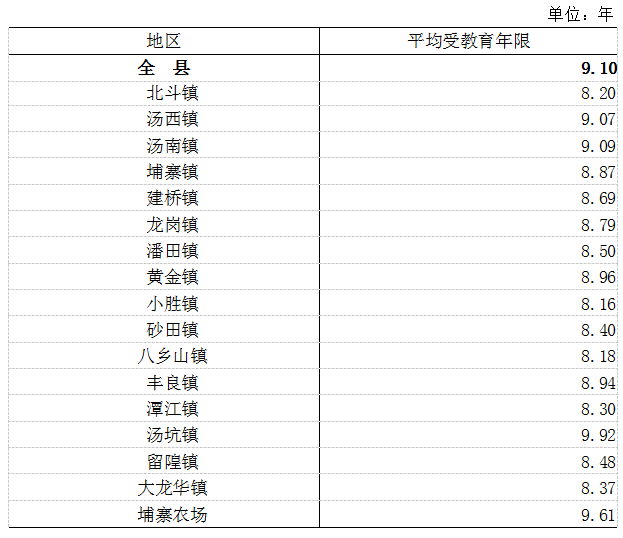 单位：年

| 地区 | 平均受教育年限 |
|---|---|
| 全 县 | 9.10 |
| 北斗镇 | 8.20 |
| 汤西镇 | 9.07 |
| 汤南镇 | 9.09 |
| 埔寨镇 | 8.87 |
| 建桥镇 | 8.69 |
| 龙岗镇 | 8.79 |
| 潘田镇 | 8.50 |
| 黄金镇 | 8.96 |
| 小胜镇 | 8.16 |
| 砂田镇 | 8.40 |
| 八乡山镇 | 8.18 |
| 丰良镇 | 8.94 |
| 潭江镇 | 8.30 |
| 汤坑镇 | 9.92 |
| 留隍镇 | 8.48 |
| 大龙华镇 | 8.37 |
| 埔寨农场 | 9.61 |